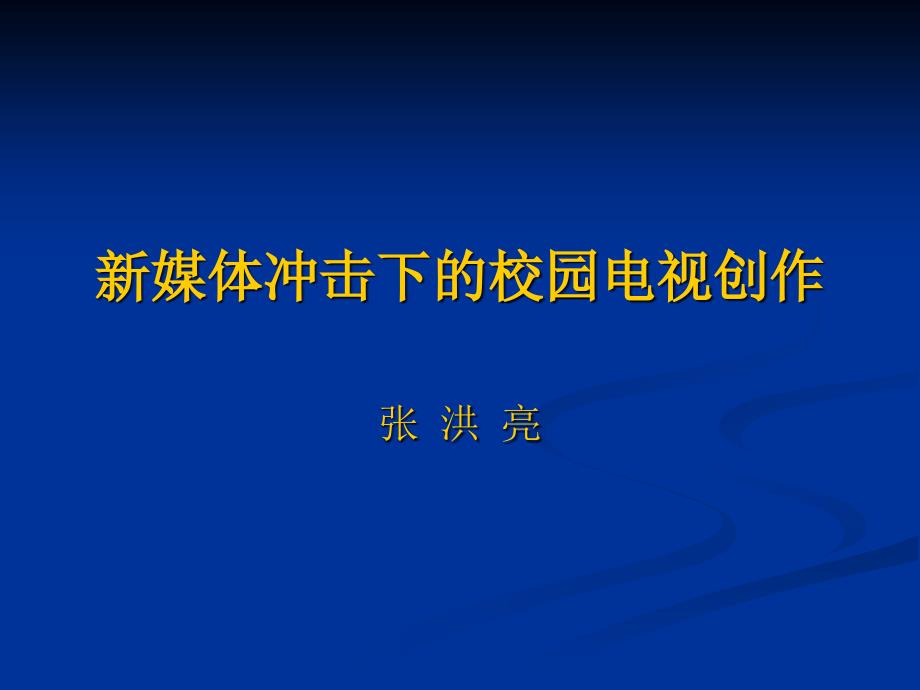 新媒体冲击下的校园电视创作

张 洪 亮